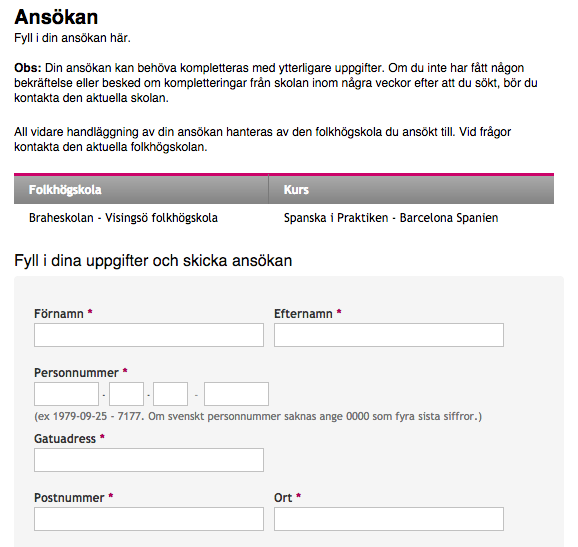 Ansökan
Fyll i din ansökan här.

Obs: Din ansökan kan behöva kompletteras med ytterligare uppgifter. Om du inte har fått någon bekräftelse eller besked om kompletteringar från skolan inom några veckor efter att du sökt, bör du kontakta den aktuella skolan.

All vidare handläggning av din ansökan hanteras av den folkhögskola du ansökt till. Vid frågor kontakta den aktuella folkhögskolan.

| Folkhögskola | Kurs |
|---|---|
| Braheskolan - Visingsö folkhögskola | Spanska i Praktiken - Barcelona Spanien |

Fyll i dina uppgifter och skicka ansökan

Förnamn *
Efternamn *

Personnummer *
- - -
(ex 1979-09-25 - 7177. Om svenskt personnummer saknas ange 0000 som fyra sista siffror.)

Gatuadress *

Postnummer *
Ort *